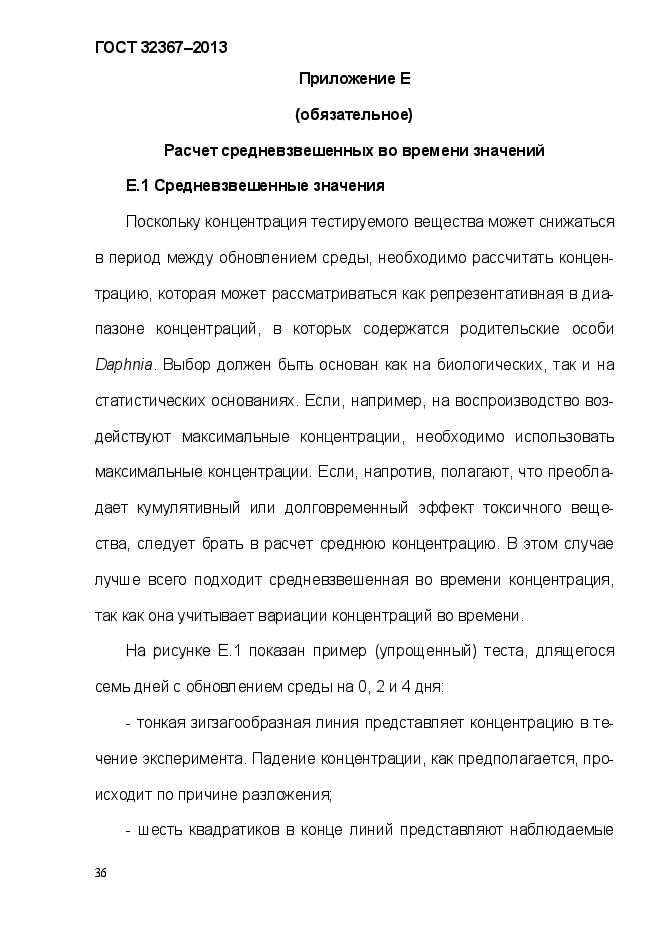 ГОСТ 32367–2013

Приложение Е

(обязательное)

Расчет средневзвешенных во времени значений

Е.1 Средневзвешенные значения

Поскольку концентрация тестируемого вещества может снижаться в период между обновлением среды, необходимо рассчитать концентрацию, которая может рассматриваться как репрезентативная в диапазоне концентраций, в которых содержатся родительские особи Daphnia. Выбор должен быть основан как на биологических, так и на статистических основаниях. Если, например, на воспроизводство воздействуют максимальные концентрации, необходимо использовать максимальные концентрации. Если, напротив, полагают, что преобладает кумулятивный или долговременный эффект токсичного вещества, следует брать в расчет среднюю концентрацию. В этом случае лучше всего подходит средневзвешенная во времени концентрация, так как она учитывает вариации концентраций во времени.

На рисунке Е.1 показан пример (упрощенный) теста, длящегося семь дней с обновлением среды на 0, 2 и 4 дня:

- тонкая зигзагообразная линия представляет концентрацию в течение эксперимента. Падение концентрации, как предполагается, происходит по причине разложения;

- шесть квадратиков в конце линий представляют наблюдаемые

36